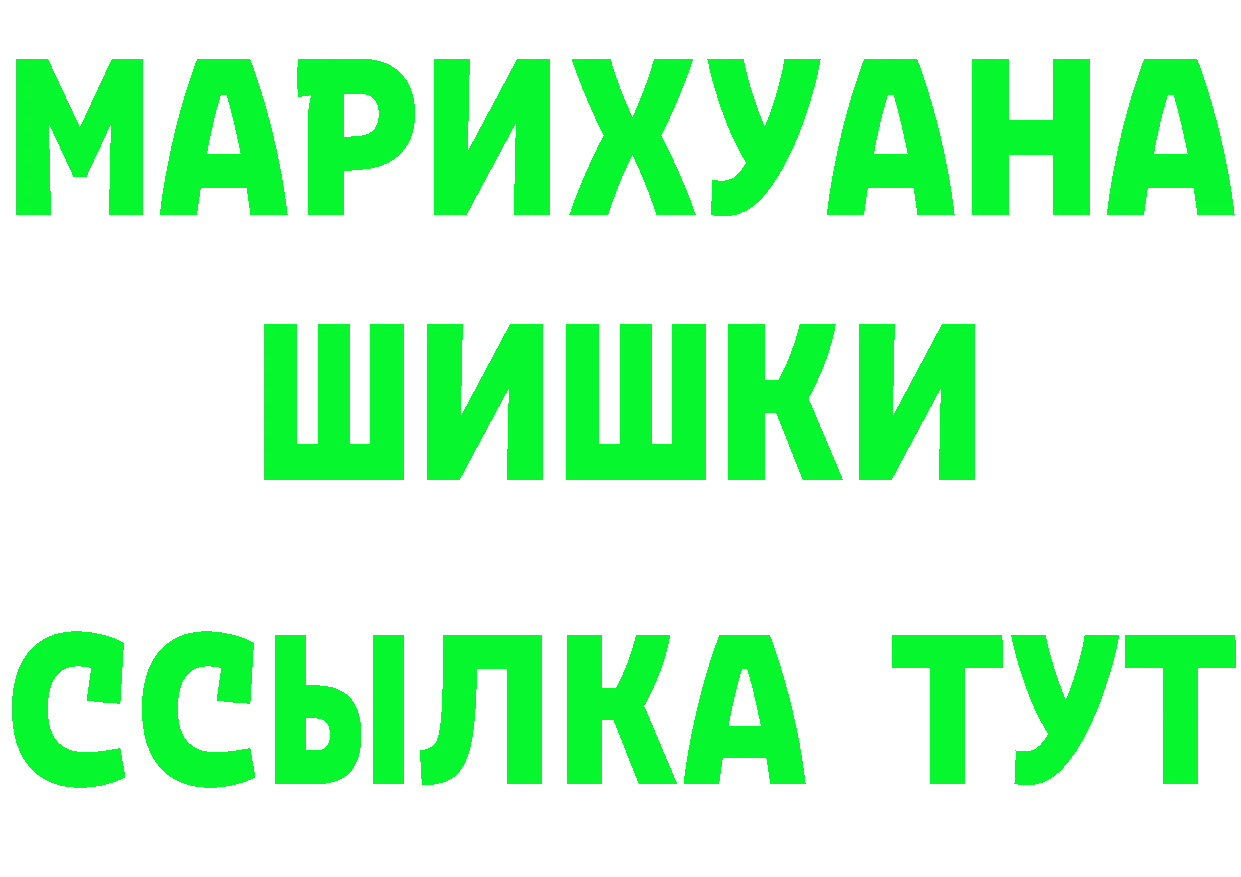 МАРИХУАНА
ШИШКИ
ССЫЛКА ТУТ